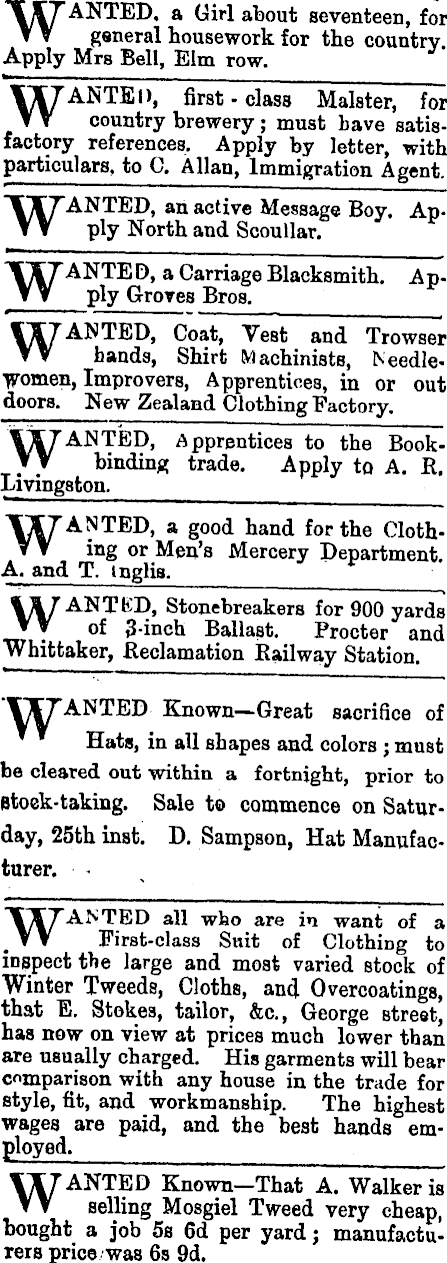 WANTED, a Girl about seventeen, for general housework for the country. Apply Mrs Bell, Elm row.

WANTED, first-class Malster, for country brewery; must have satisfactory references. Apply by letter, with particulars, to C. Allan, Immigration Agent.

WANTED, an active Message Boy. Apply North and Scoullar.

WANTED, a Carriage Blacksmith. Apply Groves Bros.

WANTED, Coat, Vest and Trowser hands, Shirt Machinists, Needlewomen, Improvers, Apprentices, in or out doors. New Zealand Clothing Factory.

WANTED, Apprentices to the Bookbinding trade. Apply to A. R. Livingston.

WANTED, a good hand for the Clothing or Men's Mercery Department. A. and T. Inglis.

WANTED, Stonebreakers for 900 yards of 3-inch Ballast. Procter and Whittaker, Reclamation Railway Station.

WANTED Known—Great sacrifice of Hats, in all shapes and colors; must be cleared out within a fortnight, prior to stock-taking. Sale to commence on Saturday, 25th inst. D. Sampson, Hat Manufacturer.

WANTED all who are in want of a First-class Suit of Clothing to inspect the large and most varied stock of Winter Tweeds, Cloths, and Overcoatings, that E. Stokes, tailor, &c., George street, has now on view at prices much lower than are usually charged. His garments will bear comparison with any house in the trade for style, fit, and workmanship. The highest wages are paid, and the best hands employed.

WANTED Known—That A. Walker is selling Mosgiel Tweed very cheap, bought a job 5s 6d per yard; manufacturers price was 6s 9d.